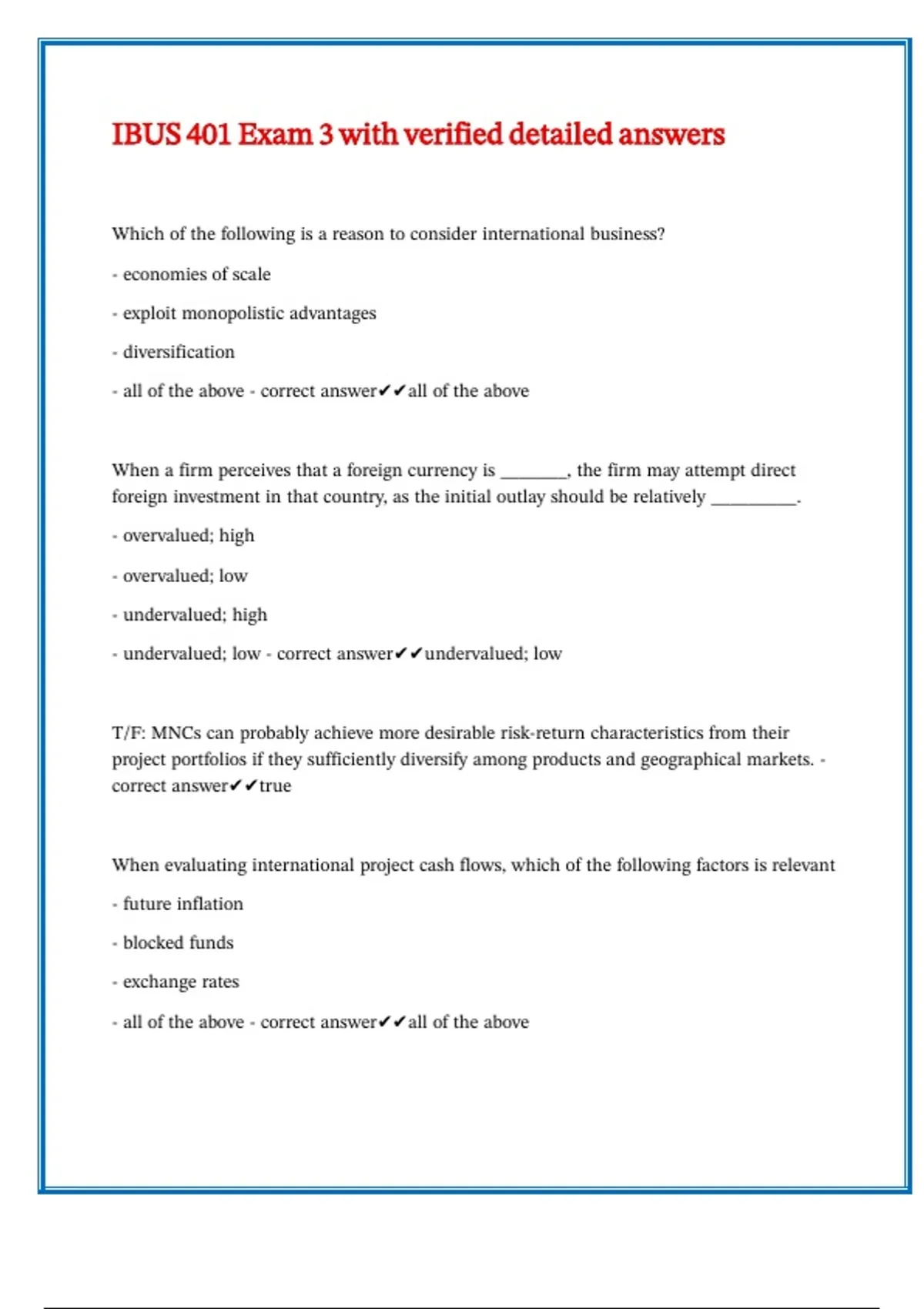 IBUS 401 Exam 3 with verified detailed answers

Which of the following is a reason to consider international business?

- economies of scale

- exploit monopolistic advantages

- diversification

- all of the above - correct answer✔✔all of the above

When a firm perceives that a foreign currency is ________, the firm may attempt direct foreign investment in that country, as the initial outlay should be relatively __________.

- overvalued; high

- overvalued; low

- undervalued; high

- undervalued; low - correct answer✔✔undervalued; low

T/F: MNCs can probably achieve more desirable risk-return characteristics from their project portfolios if they sufficiently diversify among products and geographical markets. - correct answer✔✔true

When evaluating international project cash flows, which of the following factors is relevant

- future inflation

- blocked funds

- exchange rates

- all of the above - correct answer✔✔all of the above